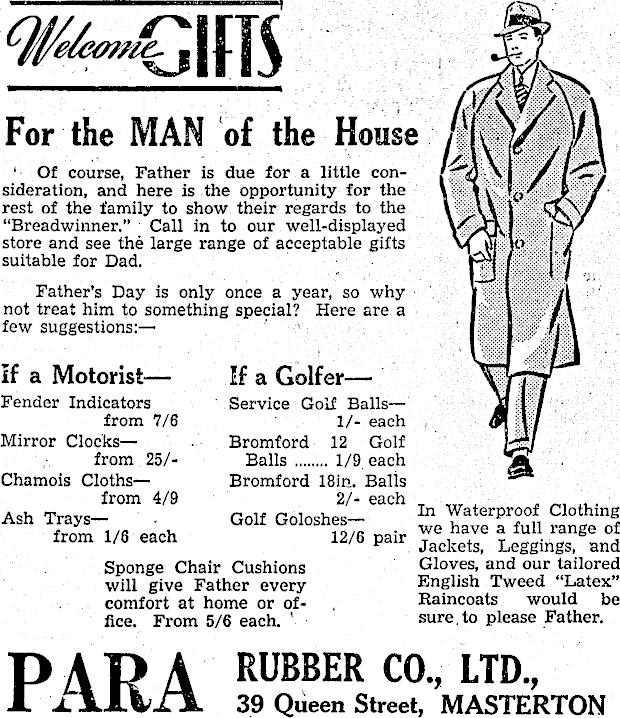 Welcome GIFTS

For the MAN of the House

Of course, Father is due for a little consideration, and here is the opportunity for the rest of the family to show their regards to the "Breadwinner." Call in to our well-displayed store and see the large range of acceptable gifts suitable for Dad.

Father's Day is only once a year, so why not treat him to something special? Here are a few suggestions:—

If a Motorist—

Fender Indicators from 7/6

Mirror Clocks— from 25/-

Chamois Cloths— from 4/9

Ash Trays— from 1/6 each

If a Golfer—

Service Golf Balls— 1/- each

Bromford 12 Golf Balls ........ 1/9 each

Bromford 18in. Balls 2/- each

Golf Goloshes— 12/6 pair

Sponge Chair Cushions will give Father every comfort at home or office. From 5/6 each.

In Waterproof Clothing we have a full range of Jackets, Leggings, and Gloves, and our tailored English Tweed "Latex" Raincoats would be sure to please Father.

PARA RUBBER CO., LTD., 39 Queen Street, MASTERTON